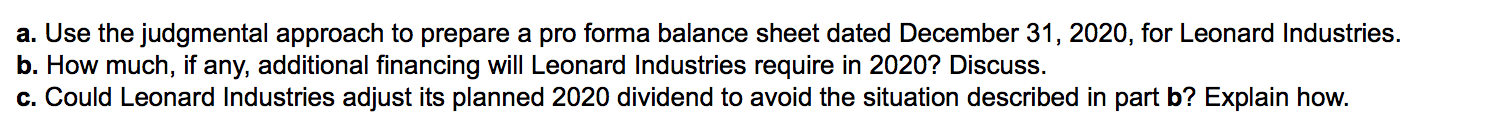 a. Use the judgmental approach to prepare a pro forma balance sheet dated December 31, 2020, for Leonard Industries.
b. How much, if any, additional financing will Leonard Industries require in 2020? Discuss.
c. Could Leonard Industries adjust its planned 2020 dividend to avoid the situation described in part b? Explain how.